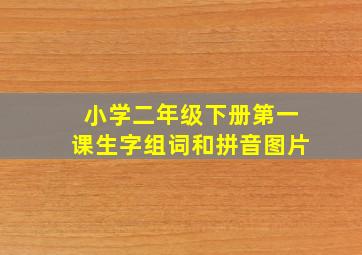 小学二年级下册第一课生字组词和拼音图片